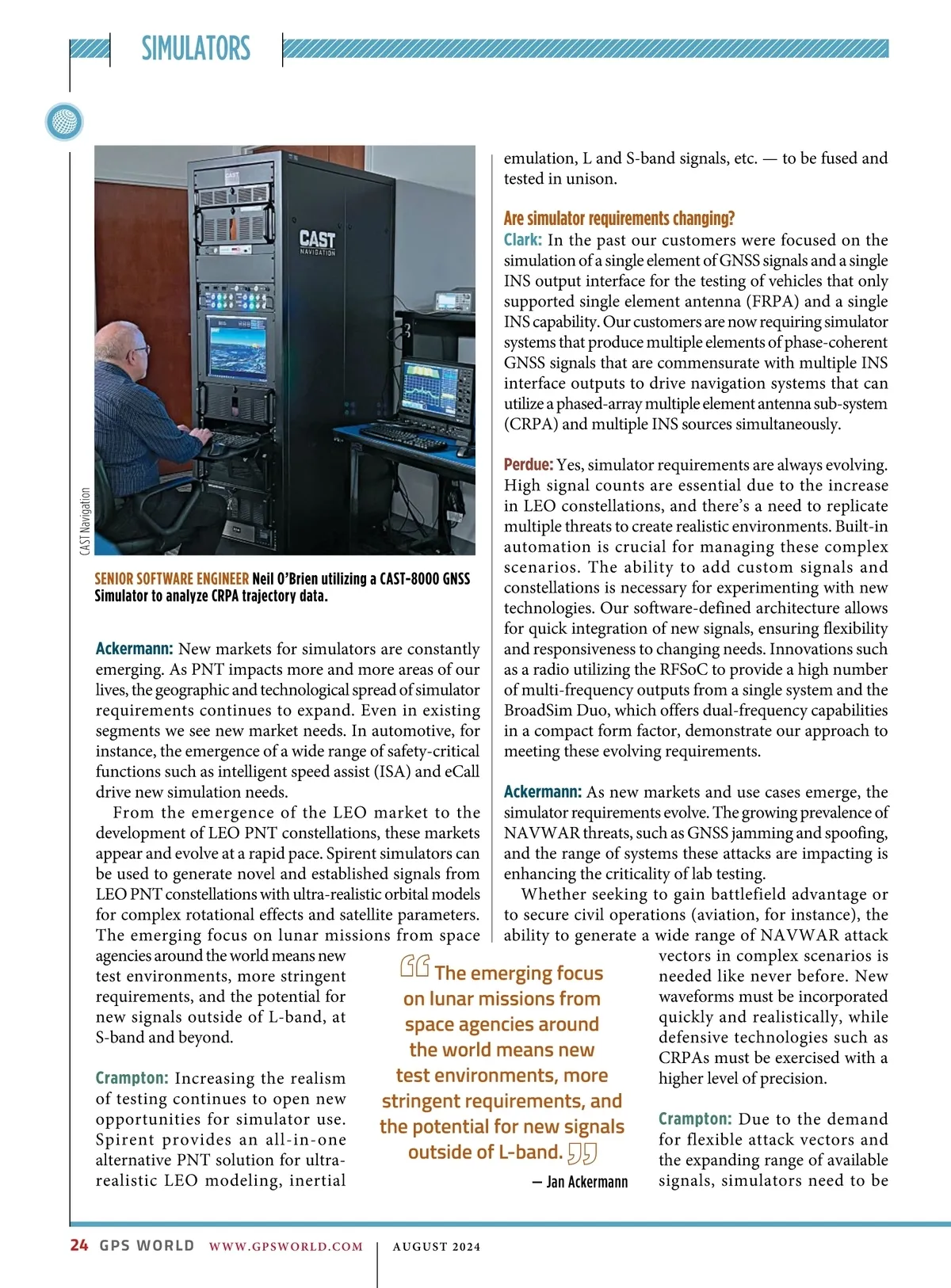 SIMULATORS

CAST
NAVIGATION

CAST Navigation

SENIOR SOFTWARE ENGINEER Neil O'Brien utilizing a CAST-8000 GNSS Simulator to analyze CRPA trajectory data.

Ackermann: New markets for simulators are constantly emerging. As PNT impacts more and more areas of our lives, the geographic and technological spread of simulator requirements continues to expand. Even in existing segments we see new market needs. In automotive, for instance, the emergence of a wide range of safety-critical functions such as intelligent speed assist (ISA) and eCall drive new simulation needs.

From the emergence of the LEO market to the development of LEO PNT constellations, these markets appear and evolve at a rapid pace. Spirent simulators can be used to generate novel and established signals from LEO PNT constellations with ultra-realistic orbital models for complex rotational effects and satellite parameters. The emerging focus on lunar missions from space agencies around the world means new test environments, more stringent requirements, and the potential for new signals outside of L-band, at S-band and beyond.

Crampton: Increasing the realism of testing continues to open new opportunities for simulator use. Spirent provides an all-in-one alternative PNT solution for ultra-realistic LEO modeling, inertial emulation, L and S-band signals, etc. — to be fused and tested in unison.

Are simulator requirements changing?
Clark: In the past our customers were focused on the simulation of a single element of GNSS signals and a single INS output interface for the testing of vehicles that only supported single element antenna (FRPA) and a single INS capability. Our customers are now requiring simulator systems that produce multiple elements of phase-coherent GNSS signals that are commensurate with multiple INS interface outputs to drive navigation systems that can utilize a phased-array multiple element antenna sub-system (CRPA) and multiple INS sources simultaneously.

Perdue: Yes, simulator requirements are always evolving. High signal counts are essential due to the increase in LEO constellations, and there's a need to replicate multiple threats to create realistic environments. Built-in automation is crucial for managing these complex scenarios. The ability to add custom signals and constellations is necessary for experimenting with new technologies. Our software-defined architecture allows for quick integration of new signals, ensuring flexibility and responsiveness to changing needs. Innovations such as a radio utilizing the RFSoC to provide a high number of multi-frequency outputs from a single system and the BroadSim Duo, which offers dual-frequency capabilities in a compact form factor, demonstrate our approach to meeting these evolving requirements.

Ackermann: As new markets and use cases emerge, the simulator requirements evolve. The growing prevalence of NAVWAR threats, such as GNSS jamming and spoofing, and the range of systems these attacks are impacting is enhancing the criticality of lab testing.

Whether seeking to gain battlefield advantage or to secure civil operations (aviation, for instance), the ability to generate a wide range of NAVWAR attack vectors in complex scenarios is needed like never before. New waveforms must be incorporated quickly and realistically, while defensive technologies such as CRPAs must be exercised with a higher level of precision.

Crampton: Due to the demand for flexible attack vectors and the expanding range of available signals, simulators need to be

The emerging focus on lunar missions from space agencies around the world means new test environments, more stringent requirements, and the potential for new signals outside of L-band.
— Jan Ackermann

24 GPS WORLD WWW.GPSWORLD.COM | AUGUST 2024